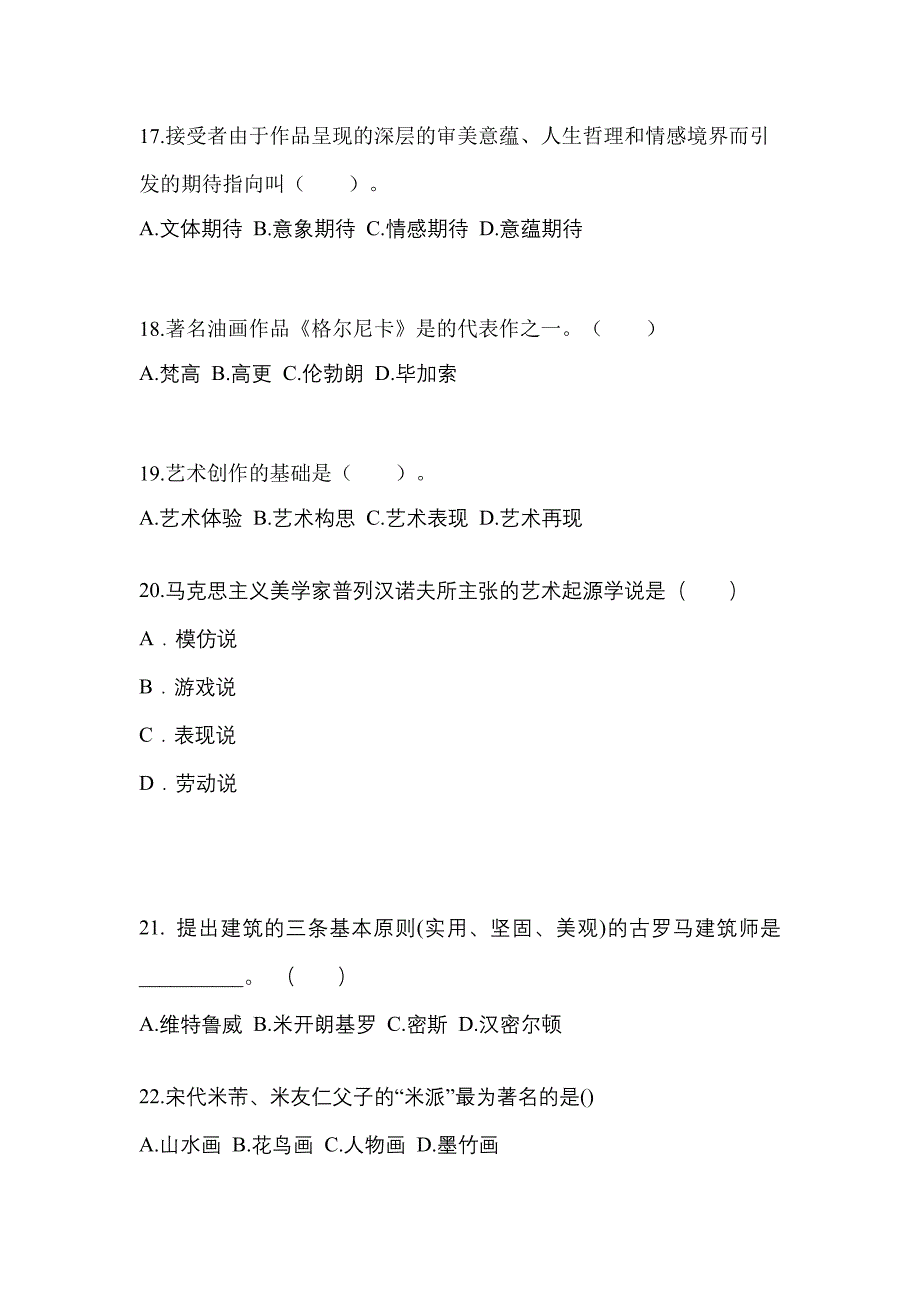 17.接受者由于作品呈现的深层的审美意蕴、人生哲理和情感境界而引发的期待指向叫（　　）。

A.文体期待 B.意象期待 C.情感期待 D.意蕴期待

18.著名油画作品《格尔尼卡》是的代表作之一。（　　）

A.梵高 B.高更 C.伦勃朗 D.毕加索

19.艺术创作的基础是（　　）。

A.艺术体验 B.艺术构思 C.艺术表现 D.艺术再现

20.马克思主义美学家普列汉诺夫所主张的艺术起源学说是（　　）

A．模仿说

B．游戏说

C．表现说

D．劳动说

21. 提出建筑的三条基本原则(实用、坚固、美观)的古罗马建筑师是__________。（　　）

A.维特鲁威 B.米开朗基罗 C.密斯 D.汉密尔顿

22.宋代米芾、米友仁父子的“米派”最为著名的是()

A.山水画 B.花鸟画 C.人物画 D.墨竹画